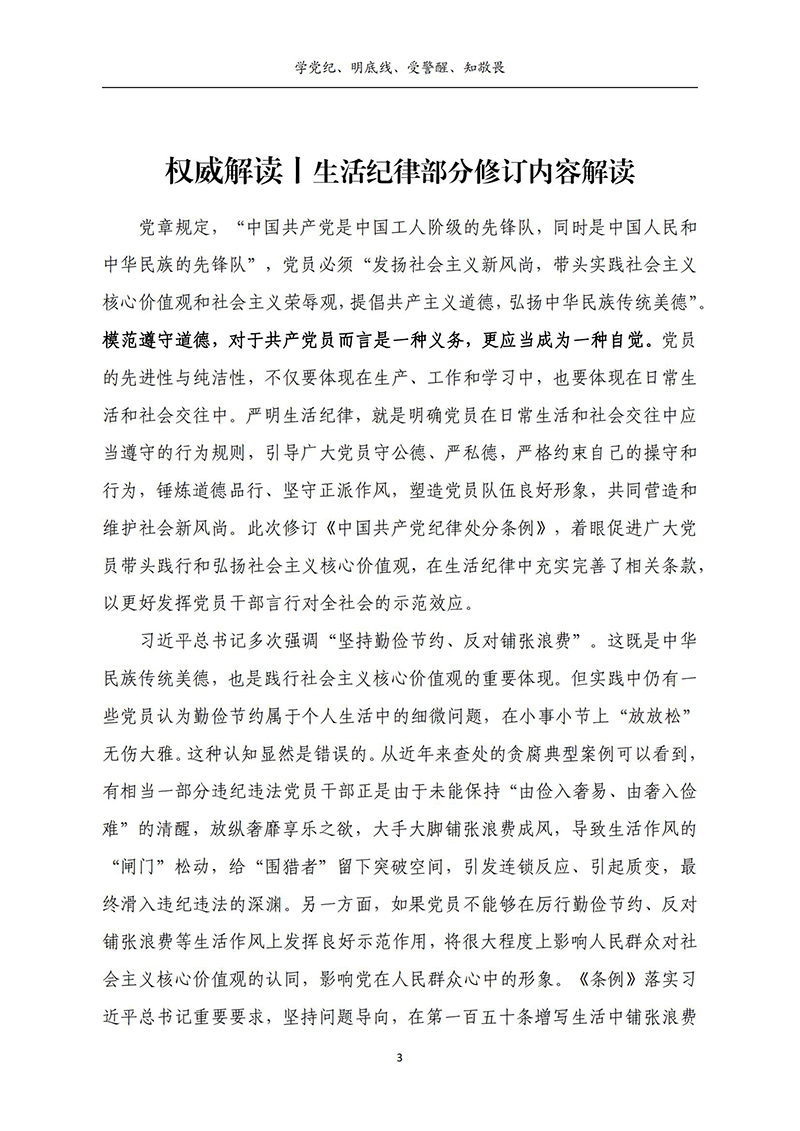 学党纪、明底线、受警醒、知敬畏

权威解读丨生活纪律部分修订内容解读

党章规定，“中国共产党是中国工人阶级的先锋队，同时是中国人民和中华民族的先锋队”，党员必须“发扬社会主义新风尚，带头实践社会主义核心价值观和社会主义荣辱观，提倡共产主义道德，弘扬中华民族传统美德”。模范遵守道德，对于共产党员而言是一种义务，更应当成为一种自觉。党员的先进性与纯洁性，不仅要体现在生产、工作和学习中，也要体现在日常生活和社会交往中。严明生活纪律，就是明确党员在日常生活和社会交往中应当遵守的行为规则，引导广大党员守公德、严私德，严格约束自己的操守和行为，锤炼道德品行、坚守正派作风，塑造党员队伍良好形象，共同营造和维护社会新风尚。此次修订《中国共产党纪律处分条例》，着眼促进广大党员带头践行和弘扬社会主义核心价值观，在生活纪律中充实完善了相关条款，以更好发挥党员干部言行对全社会的示范效应。

习近平总书记多次强调“坚持勤俭节约、反对铺张浪费”。这既是中华民族传统美德，也是践行社会主义核心价值观的重要体现。但实践中仍有一些党员认为勤俭节约属于个人生活中的细微问题，在小事小节上“放放松”无伤大雅。这种认知显然是错误的。从近年来查处的贪腐典型案例可以看到，有相当一部分违纪违法党员干部正是由于未能保持“由俭入奢易、由奢入俭难”的清醒，放纵奢靡享乐之欲，大手大脚铺张浪费成风，导致生活作风的“闸门”松动，给“围猎者”留下突破空间，引发连锁反应、引起质变，最终滑入违纪违法的深渊。另一方面，如果党员不能够在厉行勤俭节约、反对铺张浪费等生活作风上发挥良好示范作用，将很大程度上影响人民群众对社会主义核心价值观的认同，影响党在人民群众心中的形象。《条例》落实习近平总书记重要要求，坚持问题导向，在第一百五十条增写生活中铺张浪费

3